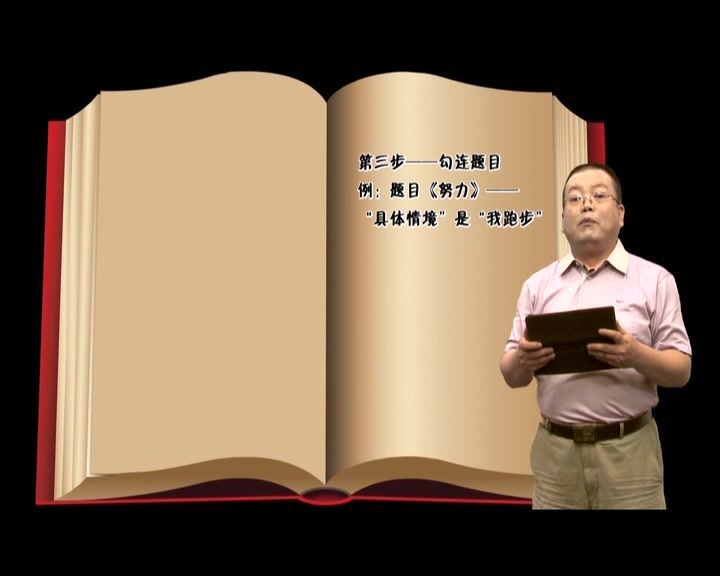 第三步——勾连题目

例：题目《努力》——

“具体情境”是“我跑步”